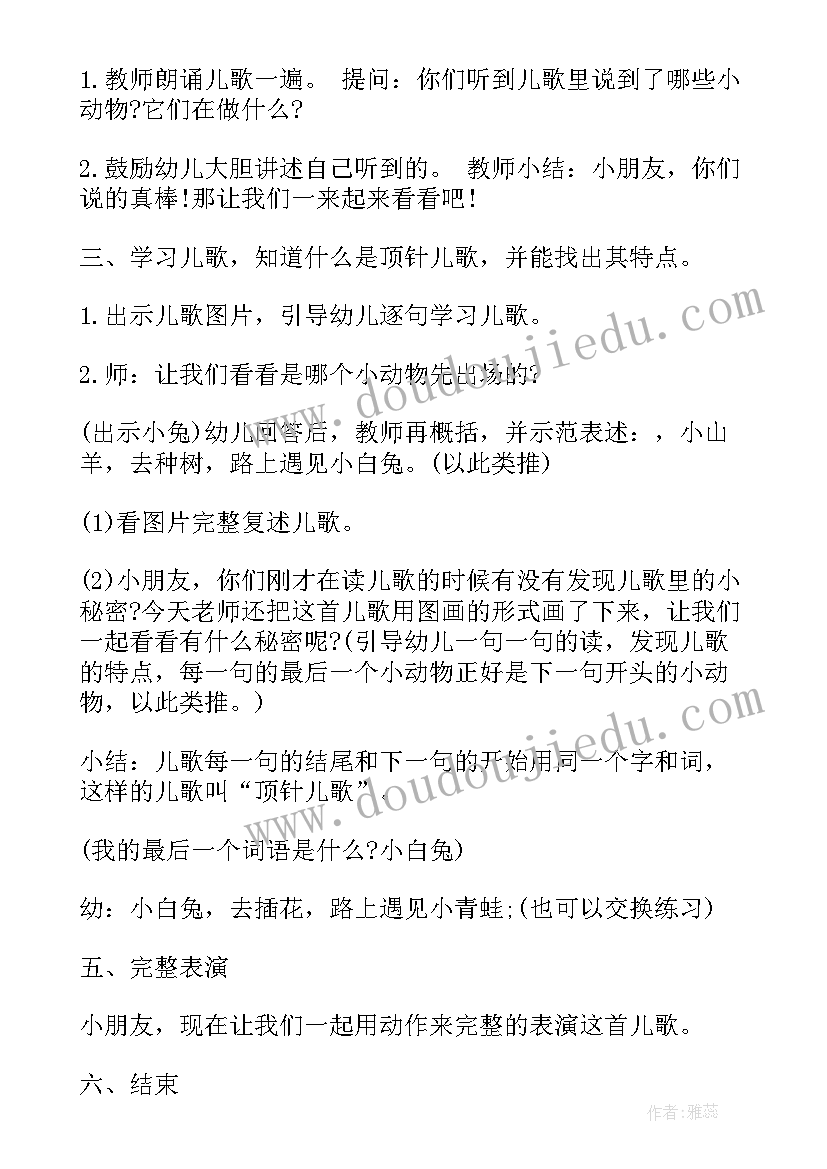 1.教师朗诵儿歌一遍。 提问：你们听到儿歌里说到了哪些小动物?它们在做什么?

2.鼓励幼儿大胆讲述自己听到的。 教师小结：小朋友，你们说的真棒!那让我们一来起来看看吧!

三、学习儿歌，知道什么是顶针儿歌，并能找出其特点。

1.出示儿歌图片，引导幼儿逐句学习儿歌。

2.师：让我们看看是哪个小动物先出场的?

(出示小兔)幼儿回答后，教师再概括，并示范表述：，小山羊，去种树，路上遇见小白兔。(以此类推)

(1)看图片完整复述儿歌。

(2)小朋友，你们刚才在读儿歌的时候有没有发现儿歌里的小秘密?今天老师还把这首儿歌用图画的形式画了下来，让我们一起看看有什么秘密呢?(引导幼儿一句一句的读，发现儿歌的特点，每一句的最后一个小动物正好是下一句开头的小动物，以此类推。)

小结：儿歌每一句的结尾和下一句的开始用同一个字和词，这样的儿歌叫“顶针儿歌”。

(我的最后一个词语是什么?小白兔)

幼：小白兔，去插花，路上遇见小青蛙;(也可以交换练习)

五、完整表演

小朋友，现在让我们一起用动作来完整的表演这首儿歌。

六、结束

www.doudoujiedu.com

www.doudoujiedu.com

作者：雅蕊